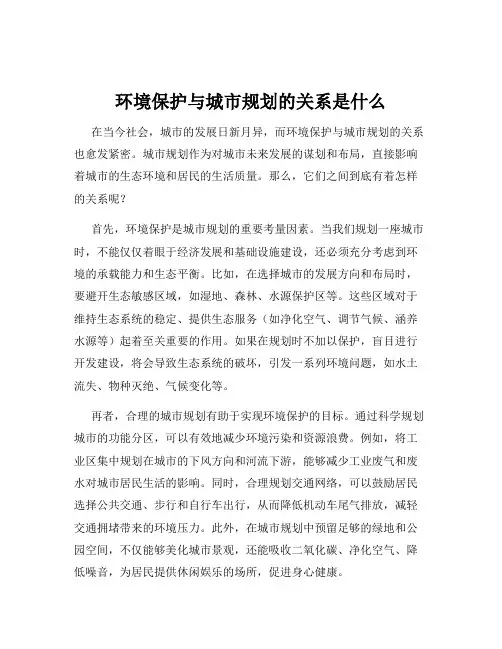 环境保护与城市规划的关系是什么

在当今社会，城市的发展日新月异，而环境保护与城市规划的关系也愈发紧密。城市规划作为对城市未来发展的谋划和布局，直接影响着城市的生态环境和居民的生活质量。那么，它们之间到底有着怎样的关系呢？

首先，环境保护是城市规划的重要考量因素。当我们规划一座城市时，不能仅仅着眼于经济发展和基础设施建设，还必须充分考虑到环境的承载能力和生态平衡。比如，在选择城市的发展方向和布局时，要避开生态敏感区域，如湿地、森林、水源保护区等。这些区域对于维持生态系统的稳定、提供生态服务（如净化空气、调节气候、涵养水源等）起着至关重要的作用。如果在规划时不加以保护，盲目进行开发建设，将会导致生态系统的破坏，引发一系列环境问题，如水土流失、物种灭绝、气候变化等。

再者，合理的城市规划有助于实现环境保护的目标。通过科学规划城市的功能分区，可以有效地减少环境污染和资源浪费。例如，将工业区集中规划在城市的下风方向和河流下游，能够减少工业废气和废水对城市居民生活的影响。同时，合理规划交通网络，可以鼓励居民选择公共交通、步行和自行车出行，从而降低机动车尾气排放，减轻交通拥堵带来的环境压力。此外，在城市规划中预留足够的绿地和公园空间，不仅能够美化城市景观，还能吸收二氧化碳、净化空气、降低噪音，为居民提供休闲娱乐的场所，促进身心健康。